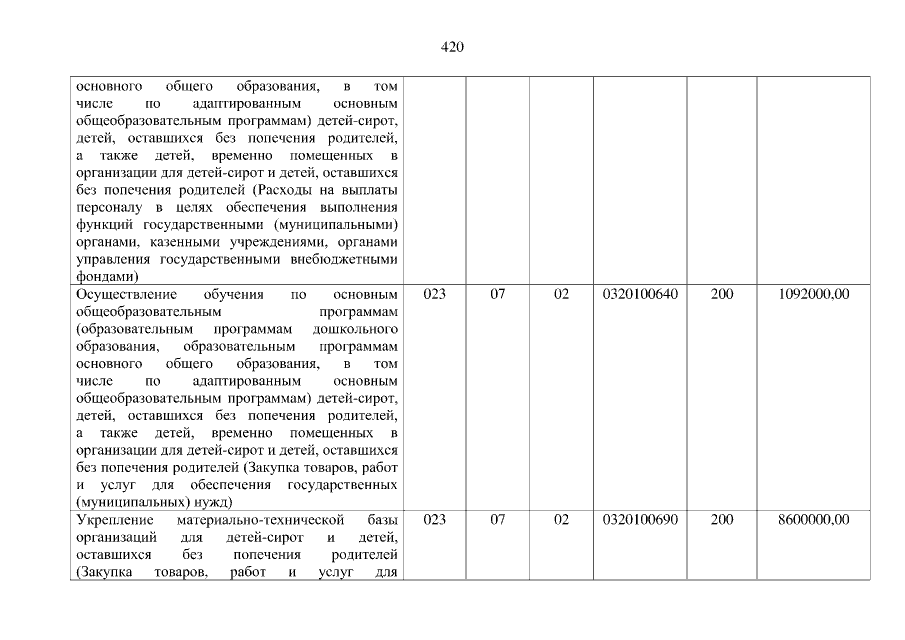 420

| основного общего образования, в том числе по адаптированным основным общеобразовательным программам) детей-сирот, детей, оставшихся без попечения родителей, а также детей, временно помещенных в организации для детей-сирот и детей, оставшихся без попечения родителей (Расходы на выплаты персоналу в целях обеспечения выполнения функций государственными (муниципальными) органами, казенными учреждениями, органами управления государственными внебюджетными фондами) | | | | | | |
|---|---|---|---|---|---|---|
| Осуществление обучения по основным общеобразовательным программам (образовательным программам дошкольного образования, образовательным программам основного общего образования, в том числе по адаптированным основным общеобразовательным программам) детей-сирот, детей, оставшихся без попечения родителей, а также детей, временно помещенных в организации для детей-сирот и детей, оставшихся без попечения родителей (Закупка товаров, работ и услуг для обеспечения государственных (муниципальных) нужд) | 023 | 07 | 02 | 0320100640 | 200 | 1092000,00 |
| Укрепление материально-технической базы организаций для детей-сирот и детей, оставшихся без попечения родителей (Закупка товаров, работ и услуг для | 023 | 07 | 02 | 0320100690 | 200 | 8600000,00 |